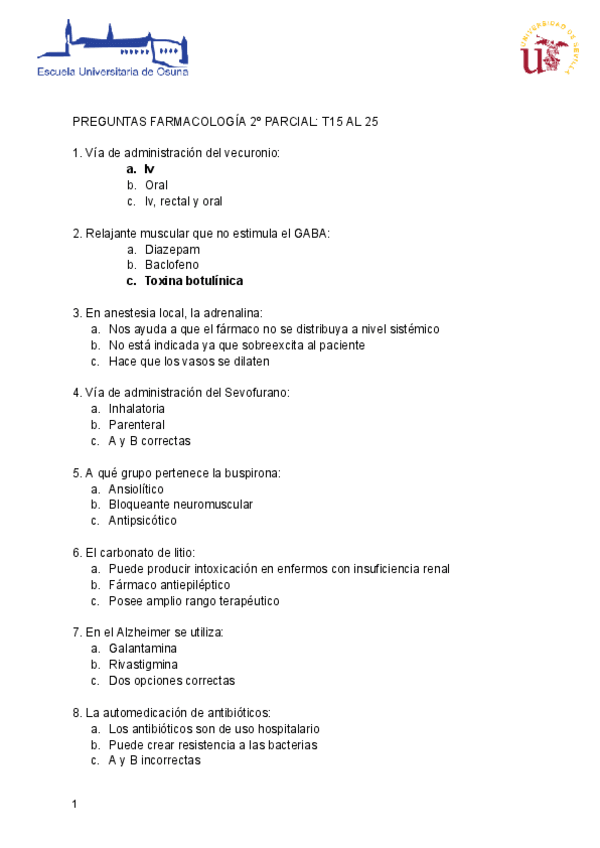 Escuela Universitaria de Osuna

UNIVERSIDAD DE SEVILLA

PREGUNTAS FARMACOLOGÍA 2º PARCIAL: T15 AL 25

1. Vía de administración del vecuronio:
a. Iv
b. Oral
c. Iv, rectal y oral

2. Relajante muscular que no estimula el GABA:
a. Diazepam
b. Baclofeno
c. Toxina botulínica

3. En anestesia local, la adrenalina:
a. Nos ayuda a que el fármaco no se distribuya a nivel sistémico
b. No está indicada ya que sobreexcita al paciente
c. Hace que los vasos se dilaten

4. Vía de administración del Sevofurano:
a. Inhalatoria
b. Parenteral
c. A y B correctas

5. A qué grupo pertenece la buspirona:
a. Ansiolítico
b. Bloqueante neuromuscular
c. Antipsicótico

6. El carbonato de litio:
a. Puede producir intoxicación en enfermos con insuficiencia renal
b. Fármaco antiepiléptico
c. Posee amplio rango terapéutico

7. En el Alzheimer se utiliza:
a. Galantamina
b. Rivastigmina
c. Dos opciones correctas

8. La automedicación de antibióticos:
a. Los antibióticos son de uso hospitalario
b. Puede crear resistencia a las bacterias
c. A y B incorrectas

1